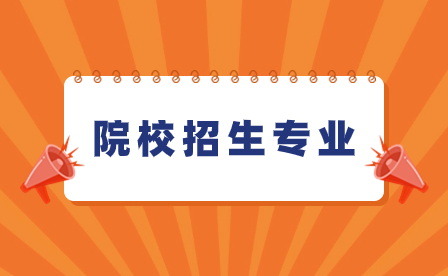 院校招生专业